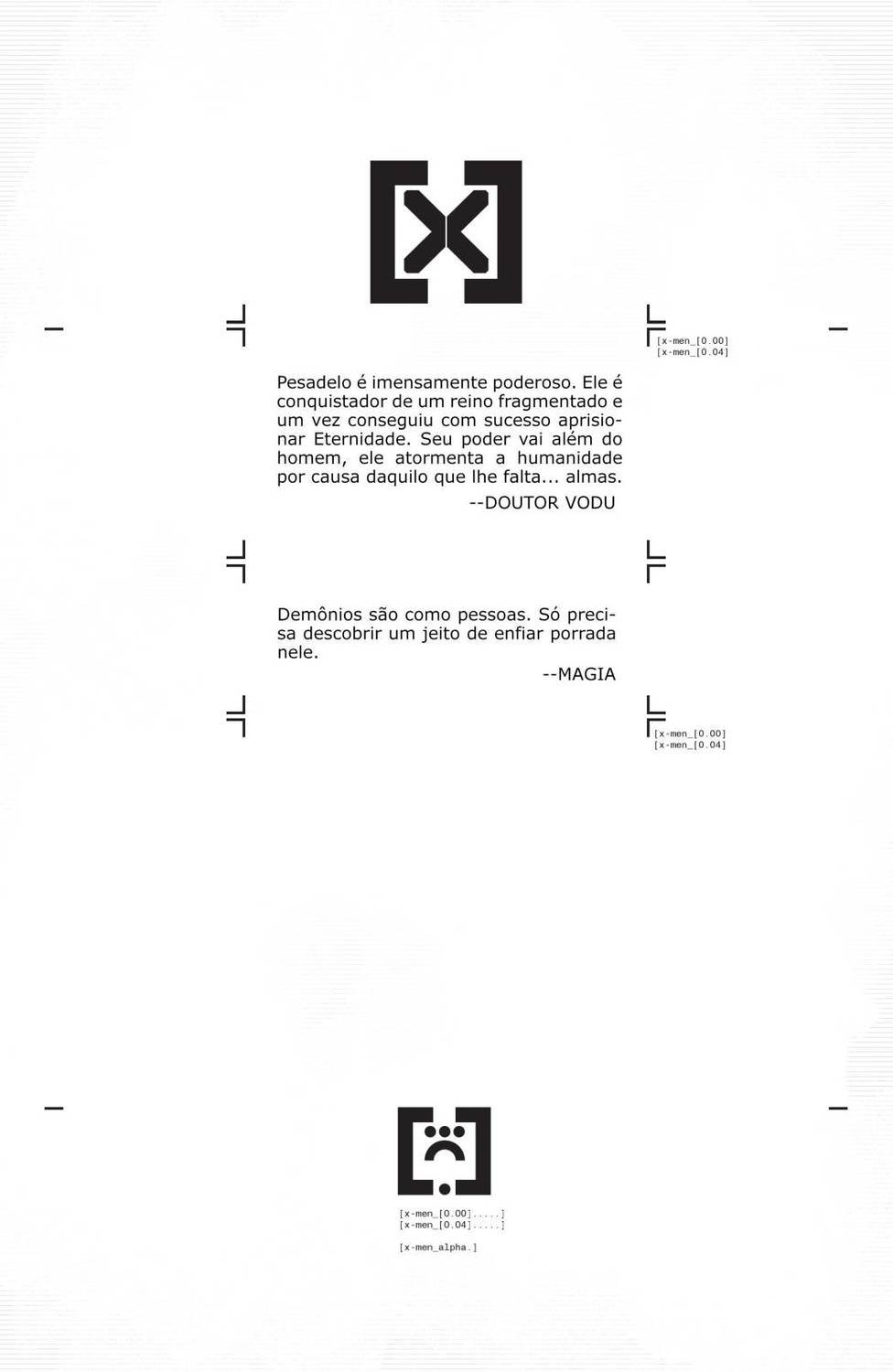 [x-men_[0.00]
[x-men_[0.04]

Pesadelo é imensamente poderoso. Ele é conquistador de um reino fragmentado e um vez conseguiu com sucesso aprisionar Eternidade. Seu poder vai além do homem, ele atormenta a humanidade por causa daquilo que lhe falta... almas.

--DOUTOR VODU

Demônios são como pessoas. Só precisa descobrir um jeito de enfiar porrada nele.

--MAGIA

[x-men_[0.00]
[x-men_[0.04]

[x-men_[0.00].....]
[x-men_[0.04].....]

[x-men_alpha.]